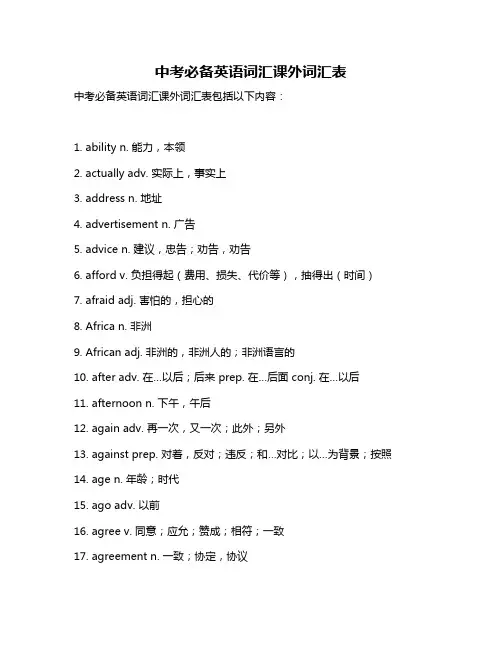 中考必备英语词汇课外词汇表

中考必备英语词汇课外词汇表包括以下内容：

1. ability n. 能力，本领

2. actually adv. 实际上，事实上

3. address n. 地址

4. advertisement n. 广告

5. advice n. 建议，忠告；劝告，劝告

6. afford v. 负担得起（费用、损失、代价等），抽得出（时间）

7. afraid adj. 害怕的，担心的

8. Africa n. 非洲

9. African adj. 非洲的，非洲人的；非洲语言的

10. after adv. 在...以后；后来 prep. 在...后面 conj. 在...以后

11. afternoon n. 下午，午后

12. again adv. 再一次，又一次；此外；另外

13. against prep. 对着，反对；违反；和...对比；以...为背景；按照

14. age n. 年龄；时代

15. ago adv. 以前

16. agree v. 同意；应允；赞成；相符；一致

17. agreement n. 一致；协定，协议